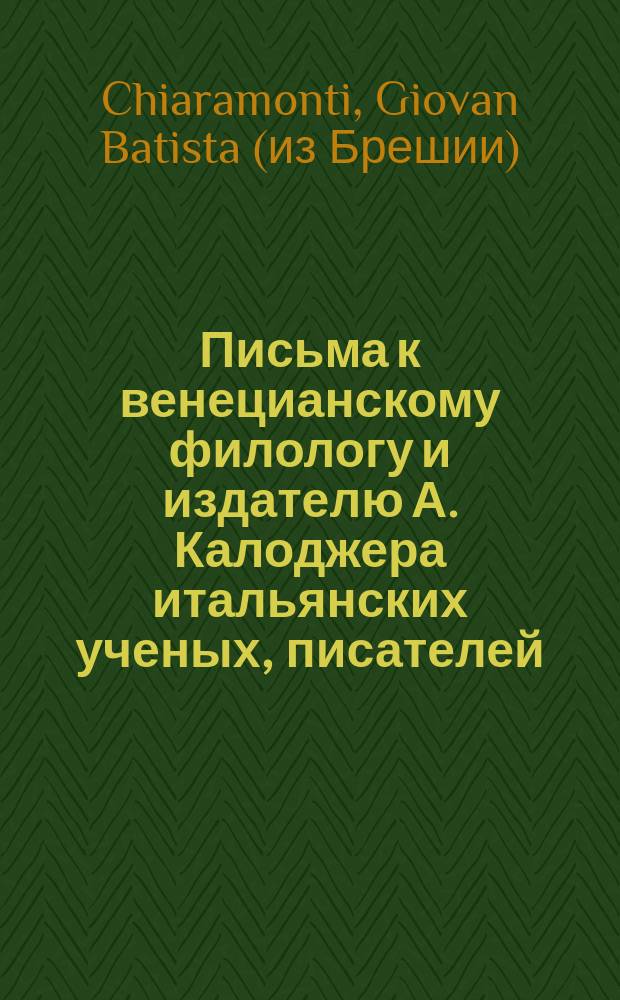 Chiaramonti, Giovan Batista (из Брешии)

Письма к венецианскому филологу и издателю А. Калоджера итальянских ученых, писателей